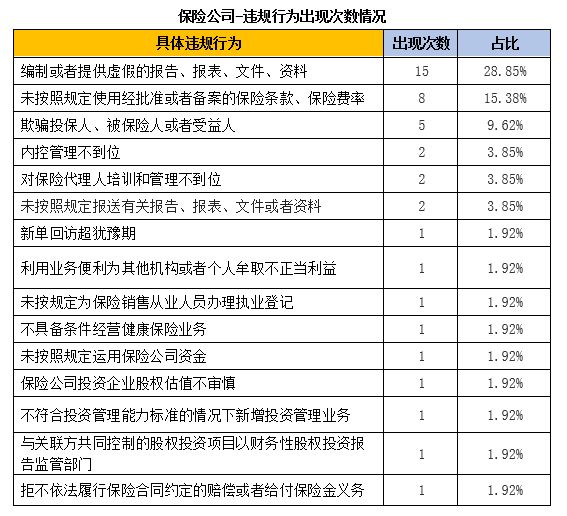 保险公司-违规行为出现次数情况

| 具体违规行为 | 出现次数 | 占比 |
|---|---|---|
| 编制或者提供虚假的报告、报表、文件、资料 | 15 | 28.85% |
| 未按照规定使用经批准或者备案的保险条款、保险费率 | 8 | 15.38% |
| 欺骗投保人、被保险人或者受益人 | 5 | 9.62% |
| 内控管理不到位 | 2 | 3.85% |
| 对保险代理人培训和管理不到位 | 2 | 3.85% |
| 未按照规定报送有关报告、报表、文件或者资料 | 2 | 3.85% |
| 新单回访超犹豫期 | 1 | 1.92% |
| 利用业务便利为其他机构或者个人牟取不正当利益 | 1 | 1.92% |
| 未按规定为保险销售从业人员办理执业登记 | 1 | 1.92% |
| 不具备条件经营健康保险业务 | 1 | 1.92% |
| 未按照规定运用保险公司资金 | 1 | 1.92% |
| 保险公司投资企业股权估值不审慎 | 1 | 1.92% |
| 不符合投资管理能力标准的情况下新增投资管理业务 | 1 | 1.92% |
| 与关联方共同控制的股权投资项目以财务性股权投资报告监管部门 | 1 | 1.92% |
| 拒不依法履行保险合同约定的赔偿或者给付保险金义务 | 1 | 1.92% |